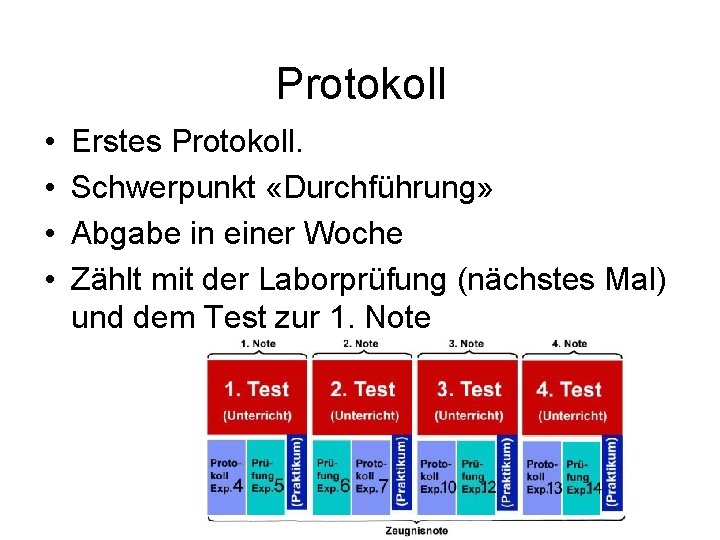 Protokoll

• Erstes Protokoll.
• Schwerpunkt «Durchführung»
• Abgabe in einer Woche
• Zählt mit der Laborprüfung (nächstes Mal) und dem Test zur 1. Note

1. Note
1. Test
(Unterricht)
Protokoll Exp.4
Prüfung Exp.5
(Praktikum)

2. Note
2. Test
(Unterricht)
Prüfung Exp.6
Protokoll Exp.7
(Praktikum)

3. Note
3. Test
(Unterricht)
Protokoll Exp.10
Prüfung Exp.12
(Praktikum)

4. Note
4. Test
(Unterricht)
Protokoll Exp.13
Prüfung Exp.14
(Praktikum)

Zeugnisnote